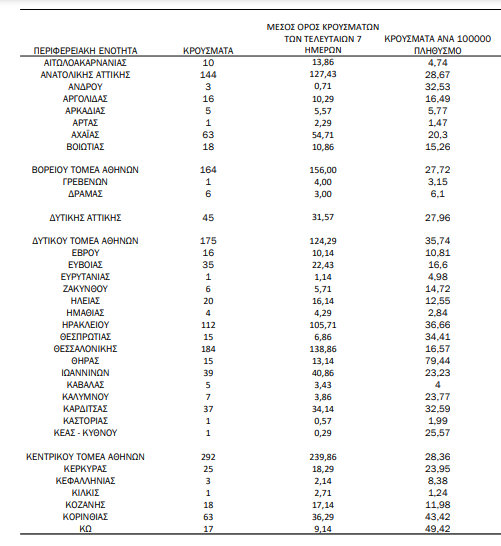 | ΠΕΡΙΦΕΡΕΙΑΚΗ ΕΝΟΤΗΤΑ | ΚΡΟΥΣΜΑΤΑ | ΜΕΣΟΣ ΟΡΟΣ ΚΡΟΥΣΜΑΤΩΝ ΤΩΝ ΤΕΛΕΥΤΑΙΩΝ 7 ΗΜΕΡΩΝ | ΚΡΟΥΣΜΑΤΑ ΑΝΑ 100000 ΠΛΗΘΥΣΜΟ |
|---|---|---|---|
| ΑΙΤΩΛΟΑΚΑΡΝΑΝΙΑΣ | 10 | 13,86 | 4,74 |
| ΑΝΑΤΟΛΙΚΗΣ ΑΤΤΙΚΗΣ | 144 | 127,43 | 28,67 |
| ΑΝΔΡΟΥ | 3 | 0,71 | 32,53 |
| ΑΡΓΟΛΙΔΑΣ | 16 | 10,29 | 16,49 |
| ΑΡΚΑΔΙΑΣ | 5 | 5,57 | 5,77 |
| ΑΡΤΑΣ | 1 | 2,29 | 1,47 |
| ΑΧΑΪΑΣ | 63 | 54,71 | 20,3 |
| ΒΟΙΩΤΙΑΣ | 18 | 10,86 | 15,26 |
| ΒΟΡΕΙΟΥ ΤΟΜΕΑ ΑΘΗΝΩΝ | 164 | 156,00 | 27,72 |
| ΓΡΕΒΕΝΩΝ | 1 | 4,00 | 3,15 |
| ΔΡΑΜΑΣ | 6 | 3,00 | 6,1 |
| ΔΥΤΙΚΗΣ ΑΤΤΙΚΗΣ | 45 | 31,57 | 27,96 |
| ΔΥΤΙΚΟΥ ΤΟΜΕΑ ΑΘΗΝΩΝ | 175 | 124,29 | 35,74 |
| ΕΒΡΟΥ | 16 | 10,14 | 10,81 |
| ΕΥΒΟΙΑΣ | 35 | 22,43 | 16,6 |
| ΕΥΡΥΤΑΝΙΑΣ | 1 | 1,14 | 4,98 |
| ΖΑΚΥΝΘΟΥ | 6 | 5,71 | 14,72 |
| ΗΛΕΙΑΣ | 20 | 16,14 | 12,55 |
| ΗΜΑΘΙΑΣ | 4 | 4,29 | 2,84 |
| ΗΡΑΚΛΕΙΟΥ | 112 | 105,71 | 36,66 |
| ΘΕΣΠΡΩΤΙΑΣ | 15 | 6,86 | 34,41 |
| ΘΕΣΣΑΛΟΝΙΚΗΣ | 184 | 138,86 | 16,57 |
| ΘΗΡΑΣ | 15 | 13,14 | 79,44 |
| ΙΩΑΝΝΙΝΩΝ | 39 | 40,86 | 23,23 |
| ΚΑΒΑΛΑΣ | 5 | 3,43 | 4 |
| ΚΑΛΥΜΝΟΥ | 7 | 3,86 | 23,77 |
| ΚΑΡΔΙΤΣΑΣ | 37 | 34,14 | 32,59 |
| ΚΑΣΤΟΡΙΑΣ | 1 | 0,57 | 1,99 |
| ΚΕΑΣ - ΚΥΘΝΟΥ | 1 | 0,29 | 25,57 |
| ΚΕΝΤΡΙΚΟΥ ΤΟΜΕΑ ΑΘΗΝΩΝ | 292 | 239,86 | 28,36 |
| ΚΕΡΚΥΡΑΣ | 25 | 18,29 | 23,95 |
| ΚΕΦΑΛΛΗΝΙΑΣ | 3 | 2,14 | 8,38 |
| ΚΙΛΚΙΣ | 1 | 2,71 | 1,24 |
| ΚΟΖΑΝΗΣ | 18 | 17,14 | 11,98 |
| ΚΟΡΙΝΘΙΑΣ | 63 | 36,29 | 43,42 |
| ΚΩ | 17 | 9,14 | 49,42 |